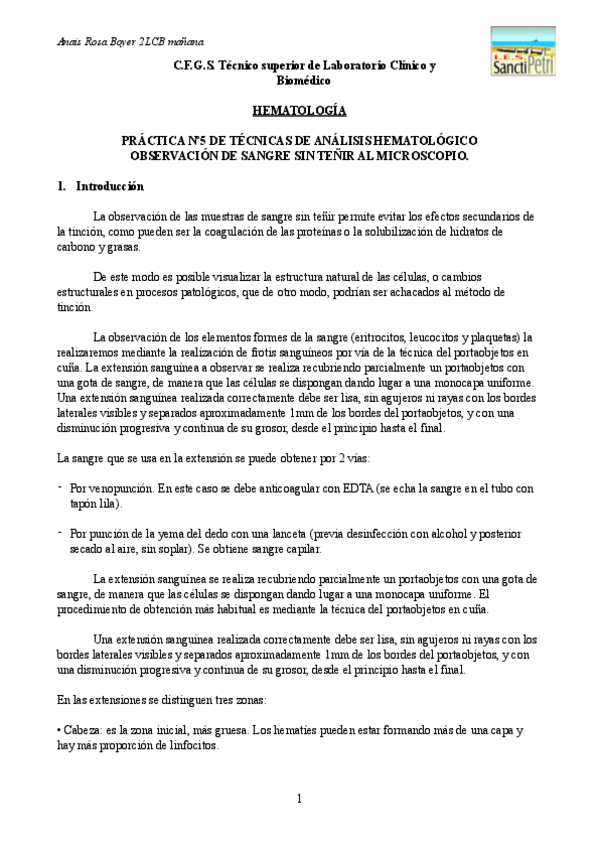 Anais Rosa Boyer 2LCB mañana

I.E.S. Sancti Petri

C.F.G.S. Técnico superior de Laboratorio Clínico y Biomédico

HEMATOLOGÍA

PRÁCTICA Nº5 DE TÉCNICAS DE ANÁLISIS HEMATOLÓGICO
OBSERVACIÓN DE SANGRE SIN TEÑIR AL MICROSCOPIO.

1. Introducción

La observación de las muestras de sangre sin teñir permite evitar los efectos secundarios de la tinción, como pueden ser la coagulación de las proteínas o la solubilización de hidratos de carbono y grasas.

De este modo es posible visualizar la estructura natural de las células, o cambios estructurales en procesos patológicos, que de otro modo, podrían ser achacados al método de tinción.

La observación de los elementos formes de la sangre (eritrocitos, leucocitos y plaquetas) la realizaremos mediante la realización de frotis sanguíneos por vía de la técnica del portaobjetos en cuña. La extensión sanguínea a observar se realiza recubriendo parcialmente un portaobjetos con una gota de sangre, de manera que las células se dispongan dando lugar a una monocapa uniforme. Una extensión sanguínea realizada correctamente debe ser lisa, sin agujeros ni rayas con los bordes laterales visibles y separados aproximadamente 1mm de los bordes del portaobjetos, y con una disminución progresiva y continua de su grosor, desde el principio hasta el final.

La sangre que se usa en la extensión se puede obtener por 2 vías:

- Por venopunción. En este caso se debe anticoagular con EDTA (se echa la sangre en el tubo con tapón lila).

- Por punción de la yema del dedo con una lanceta (previa desinfección con alcohol y posterior secado al aire, sin soplar). Se obtiene sangre capilar.

La extensión sanguínea se realiza recubriendo parcialmente un portaobjetos con una gota de sangre, de manera que las células se dispongan dando lugar a una monocapa uniforme. El procedimiento de obtención más habitual es mediante la técnica del portaobjetos en cuña.

Una extensión sanguínea realizada correctamente debe ser lisa, sin agujeros ni rayas con los bordes laterales visibles y separados aproximadamente 1mm de los bordes del portaobjetos, y con una disminución progresiva y continua de su grosor, desde el principio hasta el final.

En las extensiones se distinguen tres zonas:

• Cabeza: es la zona inicial, más gruesa. Los hematíes pueden estar formando más de una capa y hay más proporción de linfocitos.

1